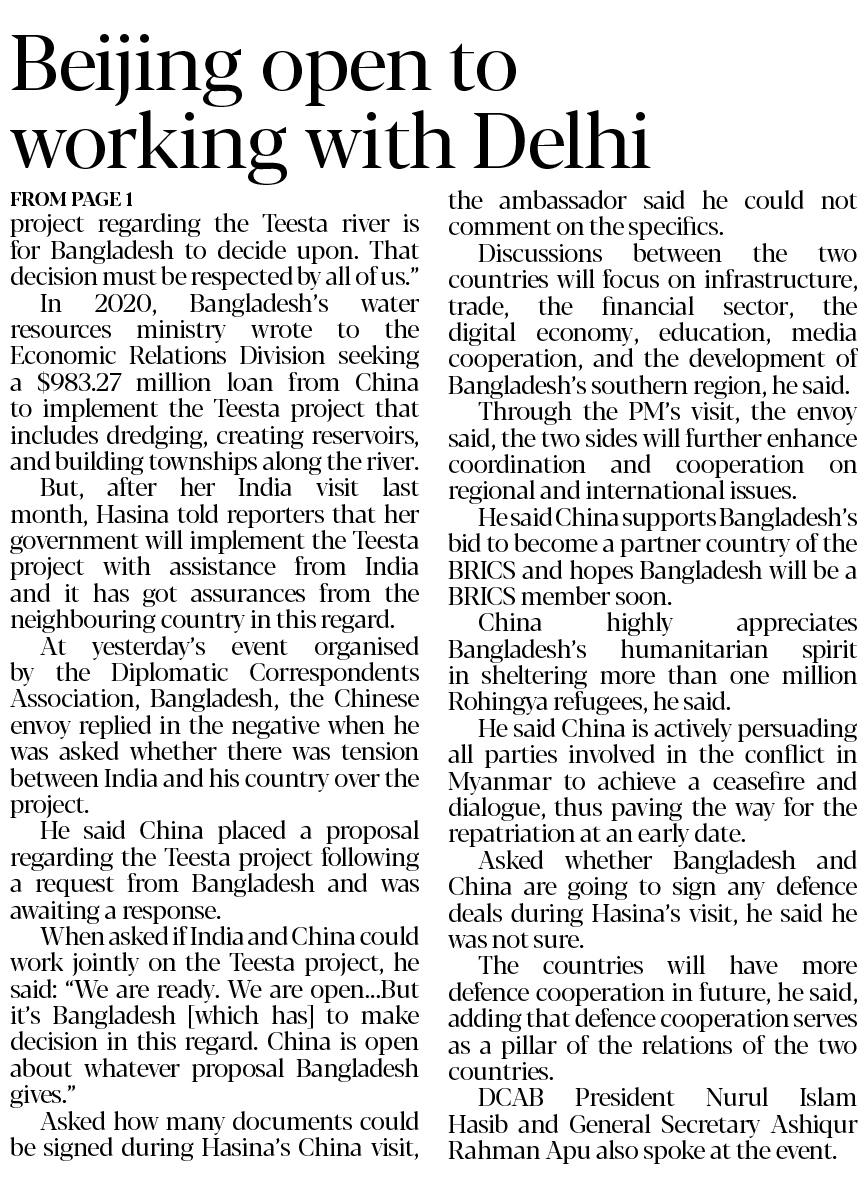 Beijing open to working with Delhi

FROM PAGE 1
project regarding the Teesta river is for Bangladesh to decide upon. That decision must be respected by all of us."

In 2020, Bangladesh's water resources ministry wrote to the Economic Relations Division seeking a $983.27 million loan from China to implement the Teesta project that includes dredging, creating reservoirs, and building townships along the river.

But, after her India visit last month, Hasina told reporters that her government will implement the Teesta project with assistance from India and it has got assurances from the neighbouring country in this regard.

At yesterday's event organised by the Diplomatic Correspondents Association, Bangladesh, the Chinese envoy replied in the negative when he was asked whether there was tension between India and his country over the project.

He said China placed a proposal regarding the Teesta project following a request from Bangladesh and was awaiting a response.

When asked if India and China could work jointly on the Teesta project, he said: "We are ready. We are open...But it's Bangladesh [which has] to make decision in this regard. China is open about whatever proposal Bangladesh gives."

Asked how many documents could be signed during Hasina's China visit, the ambassador said he could not comment on the specifics.

Discussions between the two countries will focus on infrastructure, trade, the financial sector, the digital economy, education, media cooperation, and the development of Bangladesh's southern region, he said.

Through the PM's visit, the envoy said, the two sides will further enhance coordination and cooperation on regional and international issues.

He said China supports Bangladesh's bid to become a partner country of the BRICS and hopes Bangladesh will be a BRICS member soon.

China highly appreciates Bangladesh's humanitarian spirit in sheltering more than one million Rohingya refugees, he said.

He said China is actively persuading all parties involved in the conflict in Myanmar to achieve a ceasefire and dialogue, thus paving the way for the repatriation at an early date.

Asked whether Bangladesh and China are going to sign any defence deals during Hasina's visit, he said he was not sure.

The countries will have more defence cooperation in future, he said, adding that defence cooperation serves as a pillar of the relations of the two countries.

DCAB President Nurul Islam Hasib and General Secretary Ashiqur Rahman Apu also spoke at the event.